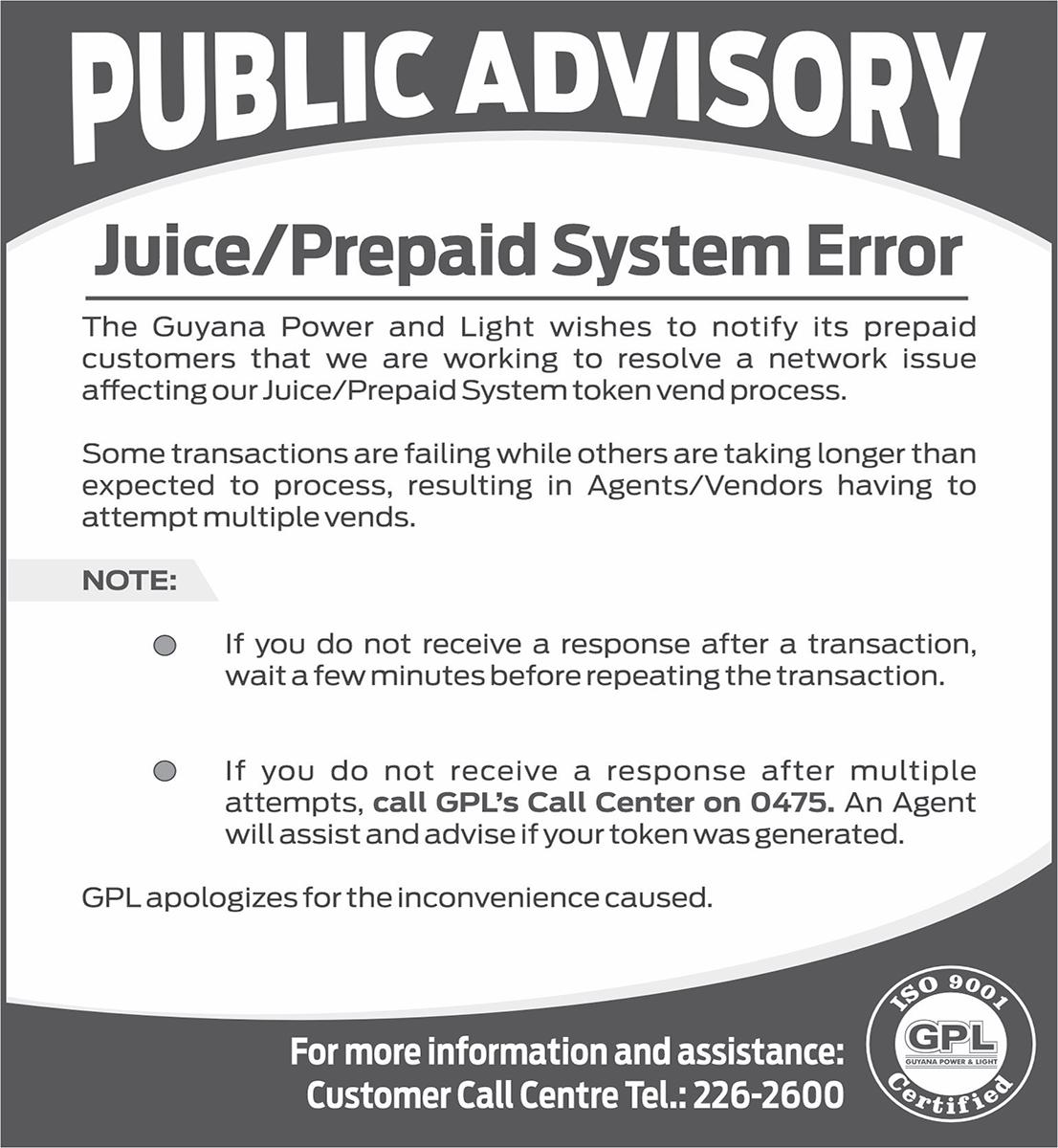 PUBLIC ADVISORY

Juice/Prepaid System Error

The Guyana Power and Light wishes to notify its prepaid customers that we are working to resolve a network issue affecting our Juice/Prepaid System token vend process.

Some transactions are failing while others are taking longer than expected to process, resulting in Agents/Vendors having to attempt multiple vends.

NOTE:

• If you do not receive a response after a transaction, wait a few minutes before repeating the transaction.

• If you do not receive a response after multiple attempts, call GPL's Call Center on 0475. An Agent will assist and advise if your token was generated.

GPL apologizes for the inconvenience caused.

For more information and assistance:
Customer Call Centre Tel.: 226-2600

ISO 9001
GPL
GUYANA POWER & LIGHT
Certified